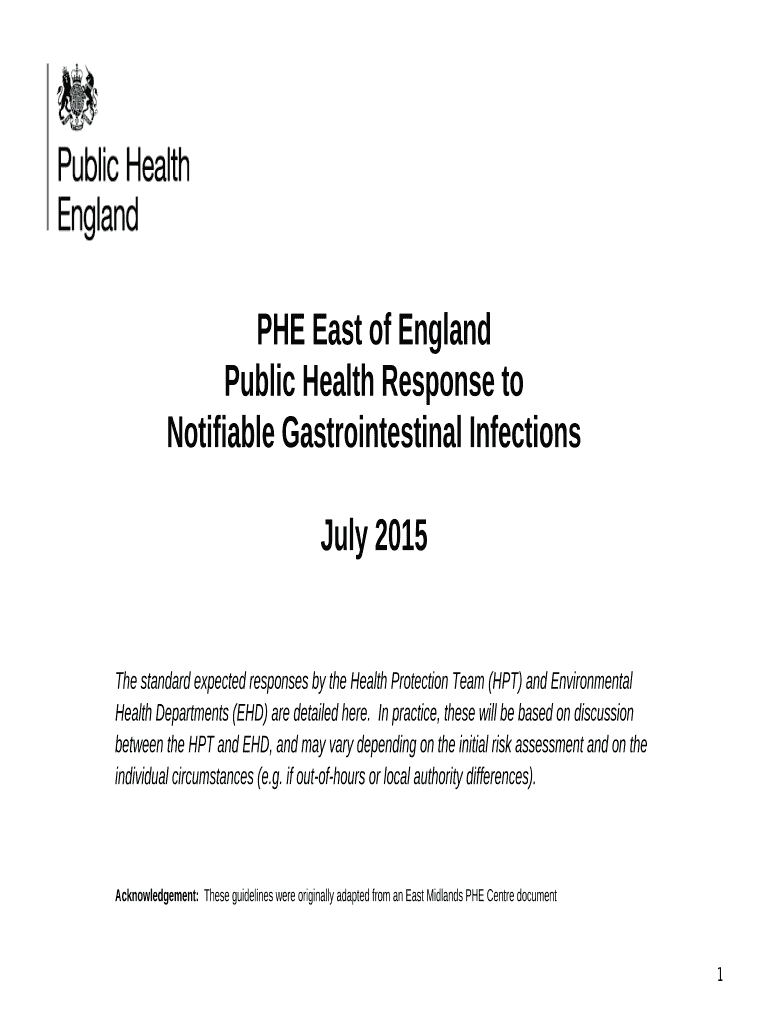 Public Health
England

PHE East of England
Public Health Response to
Notifiable Gastrointestinal Infections

July 2015

The standard expected responses by the Health Protection Team (HPT) and Environmental Health Departments (EHD) are detailed here. In practice, these will be based on discussion between the HPT and EHD, and may vary depending on the initial risk assessment and on the individual circumstances (e.g. if out-of-hours or local authority differences).

Acknowledgement: These guidelines were originally adapted from an East Midlands PHE Centre document

1